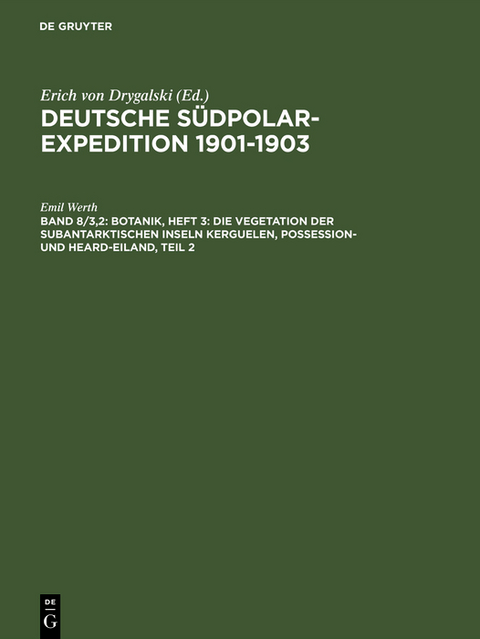 DE GRUYTER

Erich von Drygalski (Ed.)
DEUTSCHE SÜDPOLAR-EXPEDITION 1901-1903

Emil Werth
BAND 8/3,2: BOTANIK, HEFT 3: DIE VEGETATION DER SUBANTARKTISCHEN INSELN KERGUELEN, POSSESSION- UND HEARD-EILAND, TEIL 2

DE G